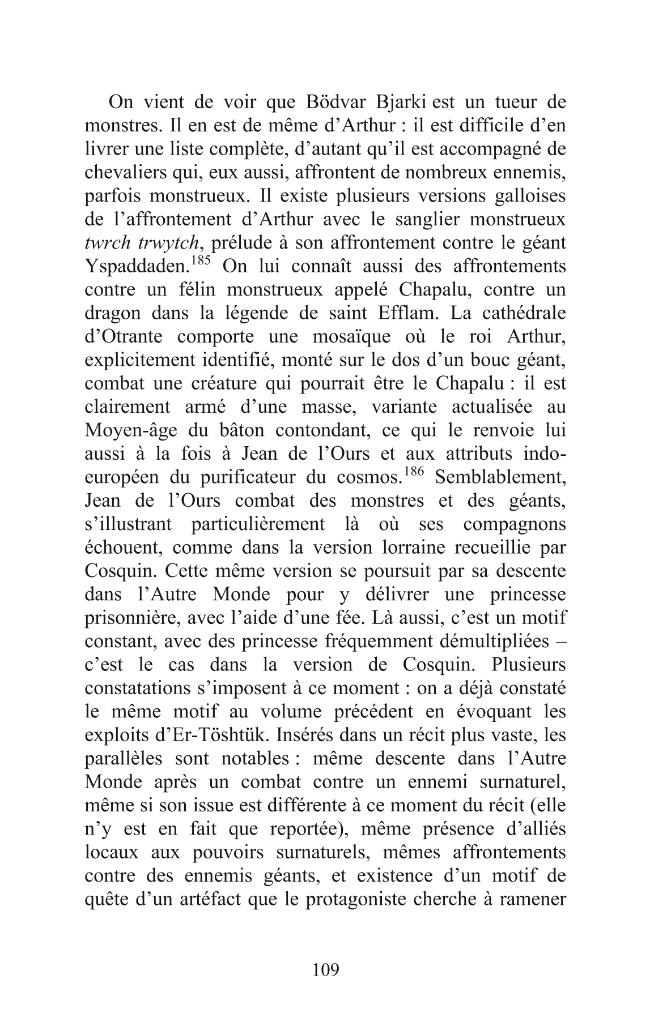 On vient de voir que Bödvar Bjarki est un tueur de monstres. Il en est de même d'Arthur : il est difficile d'en livrer une liste complète, d'autant qu'il est accompagné de chevaliers qui, eux aussi, affrontent de nombreux ennemis, parfois monstrueux. Il existe plusieurs versions galloises de l'affrontement d'Arthur avec le sanglier monstrueux twrch trwytch, prélude à son affrontement contre le géant Yspaddaden.$^{185}$ On lui connaît aussi des affrontements contre un félin monstrueux appelé Chapalu, contre un dragon dans la légende de saint Efflam. La cathédrale d'Otrante comporte une mosaïque où le roi Arthur, explicitement identifié, monté sur le dos d'un bouc géant, combat une créature qui pourrait être le Chapalu : il est clairement armé d'une masse, variante actualisée au Moyen-âge du bâton contondant, ce qui le renvoie lui aussi à la fois à Jean de l'Ours et aux attributs indo-européen du purificateur du cosmos.$^{186}$ Semblablement, Jean de l'Ours combat des monstres et des géants, s'illustrant particulièrement là où ses compagnons échouent, comme dans la version lorraine recueillie par Cosquin. Cette même version se poursuit par sa descente dans l'Autre Monde pour y délivrer une princesse prisonnière, avec l'aide d'une fée. Là aussi, c'est un motif constant, avec des princesse fréquemment démultipliées – c'est le cas dans la version de Cosquin. Plusieurs constatations s'imposent à ce moment : on a déjà constaté le même motif au volume précédent en évoquant les exploits d'Er-Töshtük. Insérés dans un récit plus vaste, les parallèles sont notables : même descente dans l'Autre Monde après un combat contre un ennemi surnaturel, même si son issue est différente à ce moment du récit (elle n'y est en fait que reportée), même présence d'alliés locaux aux pouvoirs surnaturels, mêmes affrontements contre des ennemis géants, et existence d'un motif de quête d'un artéfact que le protagoniste cherche à ramener

109